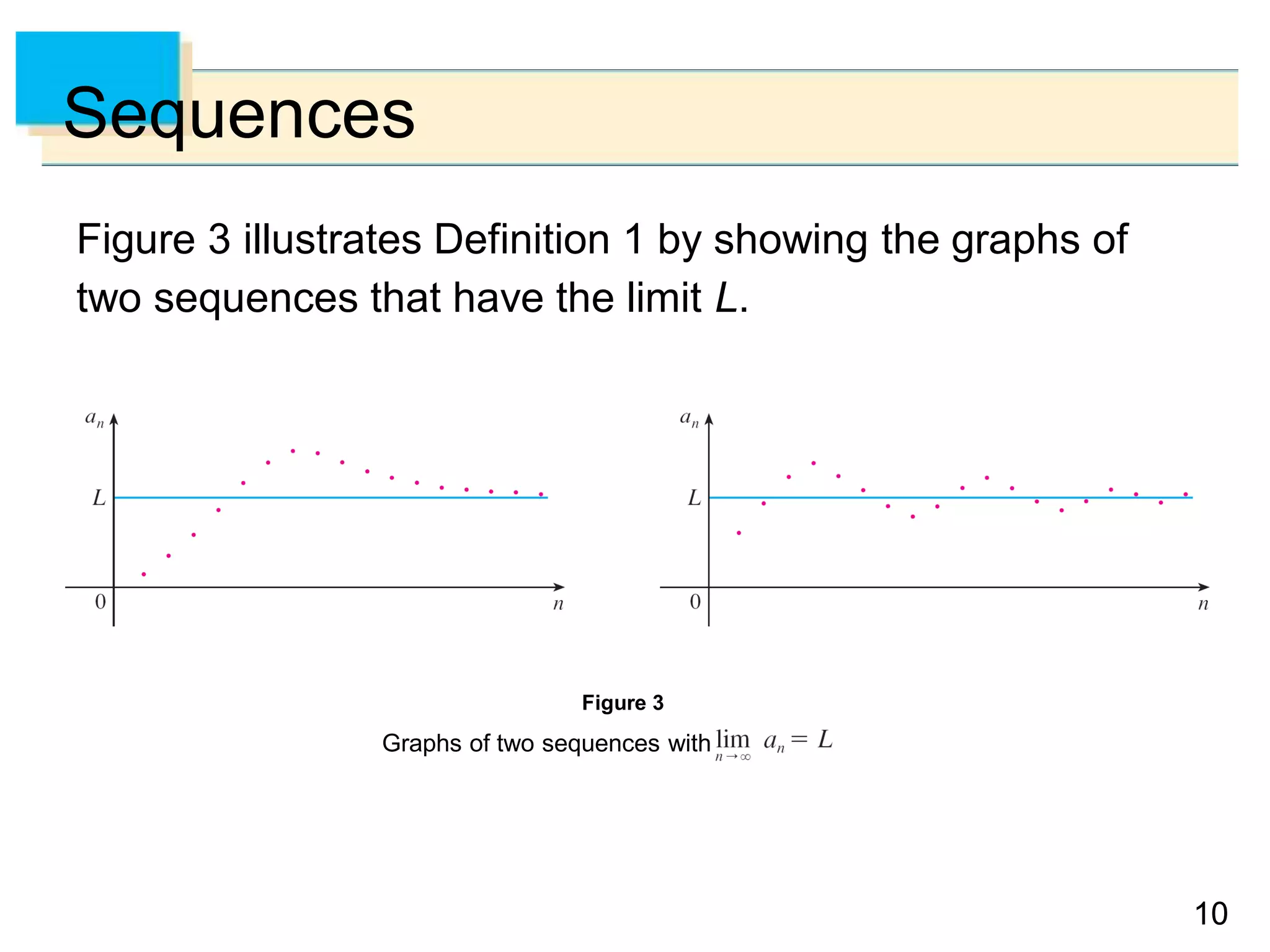 Sequences

Figure 3 illustrates Definition 1 by showing the graphs of two sequences that have the limit L.

$a_n$
L
0
n

$a_n$
L
0
n

Figure 3

Graphs of two sequences with $\lim_{n \to \infty} a_n = L$

10